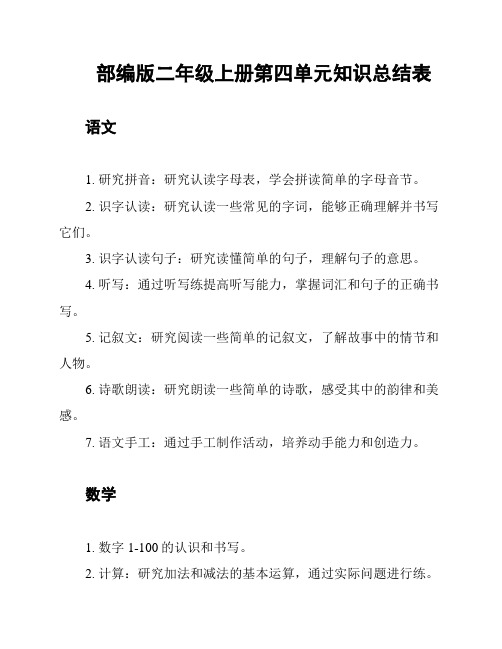 部编版二年级上册第四单元知识总结表

语文

1. 研究拼音：研究认读字母表，学会拼读简单的字母音节。

2. 识字认读：研究认读一些常见的字词，能够正确理解并书写它们。

3. 识字认读句子：研究读懂简单的句子，理解句子的意思。

4. 听写：通过听写练提高听写能力，掌握词汇和句子的正确书写。

5. 记叙文：研究阅读一些简单的记叙文，了解故事中的情节和人物。

6. 诗歌朗读：研究朗读一些简单的诗歌，感受其中的韵律和美感。

7. 语文手工：通过手工制作活动，培养动手能力和创造力。

数学

1. 数字 1-100 的认识和书写。

2. 计算：研究加法和减法的基本运算，通过实际问题进行练。